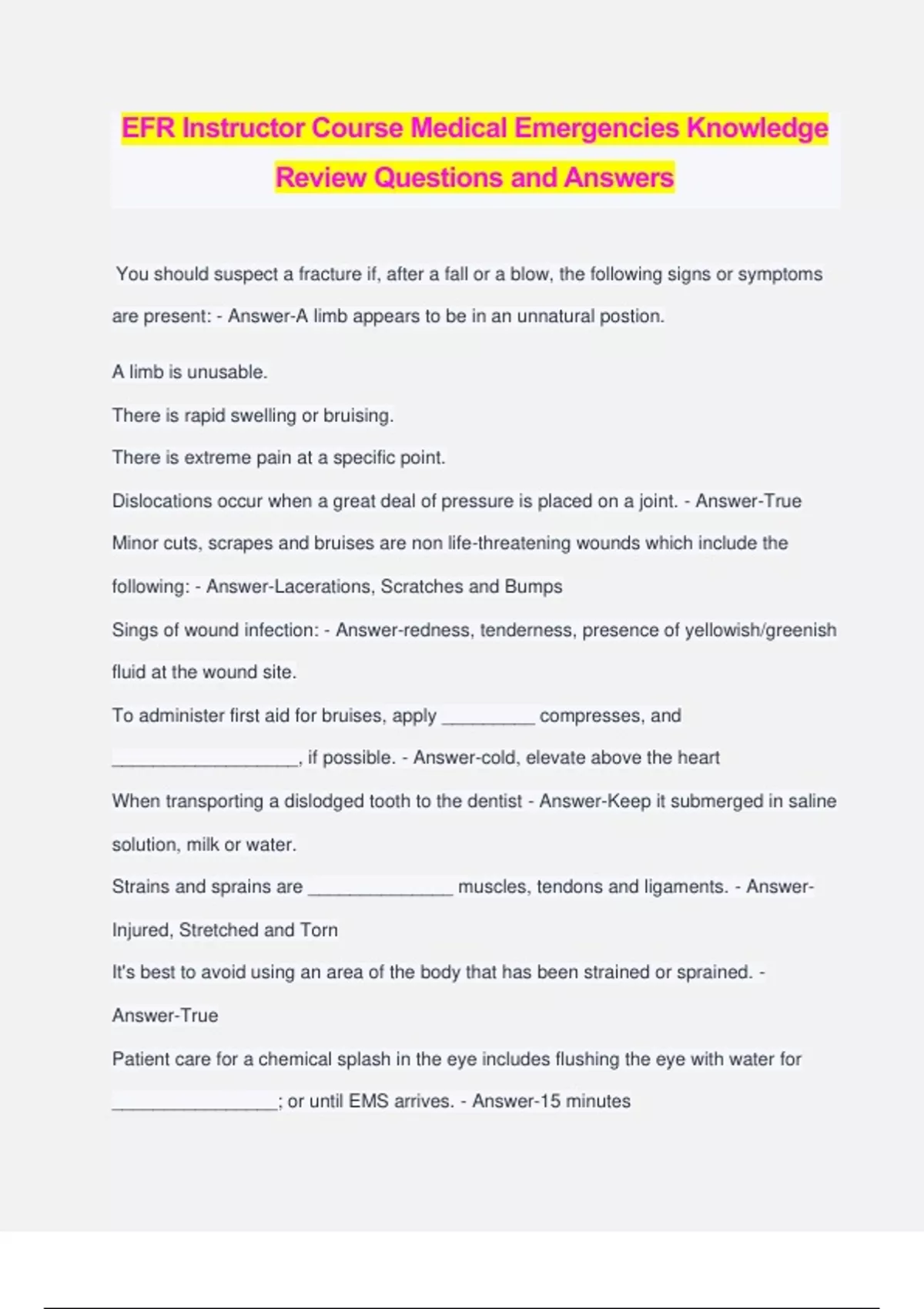 EFR Instructor Course Medical Emergencies Knowledge Review Questions and Answers

You should suspect a fracture if, after a fall or a blow, the following signs or symptoms are present: - Answer-A limb appears to be in an unnatural postion.

A limb is unusable.

There is rapid swelling or bruising.

There is extreme pain at a specific point.

Dislocations occur when a great deal of pressure is placed on a joint. - Answer-True

Minor cuts, scrapes and bruises are non life-threatening wounds which include the following: - Answer-Lacerations, Scratches and Bumps

Sings of wound infection: - Answer-redness, tenderness, presence of yellowish/greenish fluid at the wound site.

To administer first aid for bruises, apply _________ compresses, and __________________, if possible. - Answer-cold, elevate above the heart

When transporting a dislodged tooth to the dentist - Answer-Keep it submerged in saline solution, milk or water.

Strains and sprains are ______________ muscles, tendons and ligaments. - Answer-Injured, Stretched and Torn

It's best to avoid using an area of the body that has been strained or sprained. - Answer-True

Patient care for a chemical splash in the eye includes flushing the eye with water for ________________; or until EMS arrives. - Answer-15 minutes